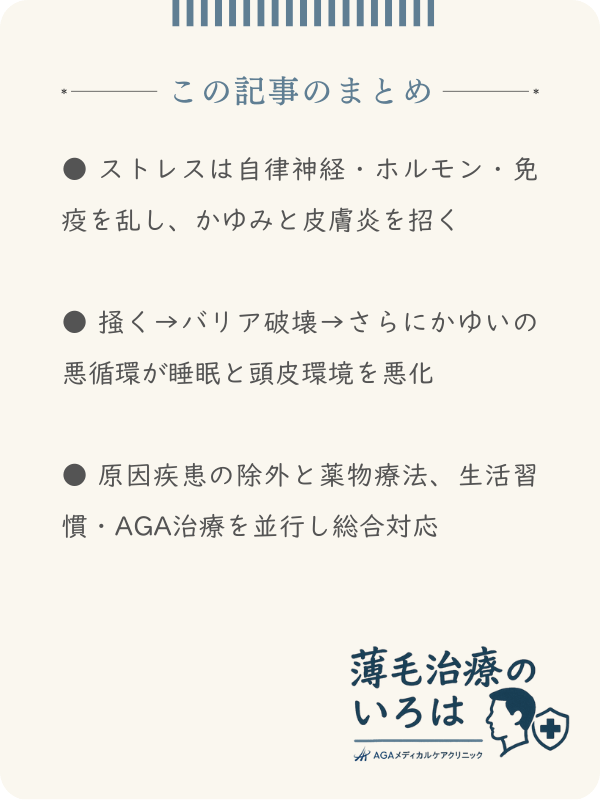 この記事のまとめ

● ストレスは自律神経・ホルモン・免疫を乱し、かゆみと皮膚炎を招く

● 掻く→バリア破壊→さらにかゆいの悪循環が睡眠と頭皮環境を悪化

● 原因疾患の除外と薬物療法、生活習慣・AGA治療を並行し総合対応

薄毛治療のいろは
AGAメディカルケアクリニック